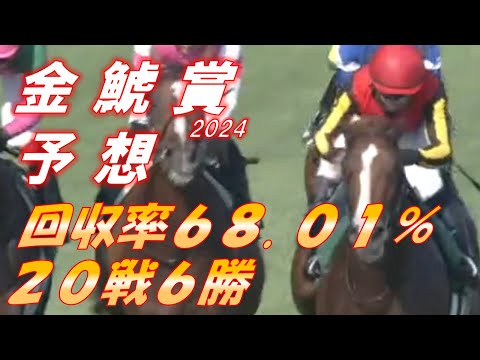 金鯱賞
2024
予想
回収率68.01%
20戦6勝